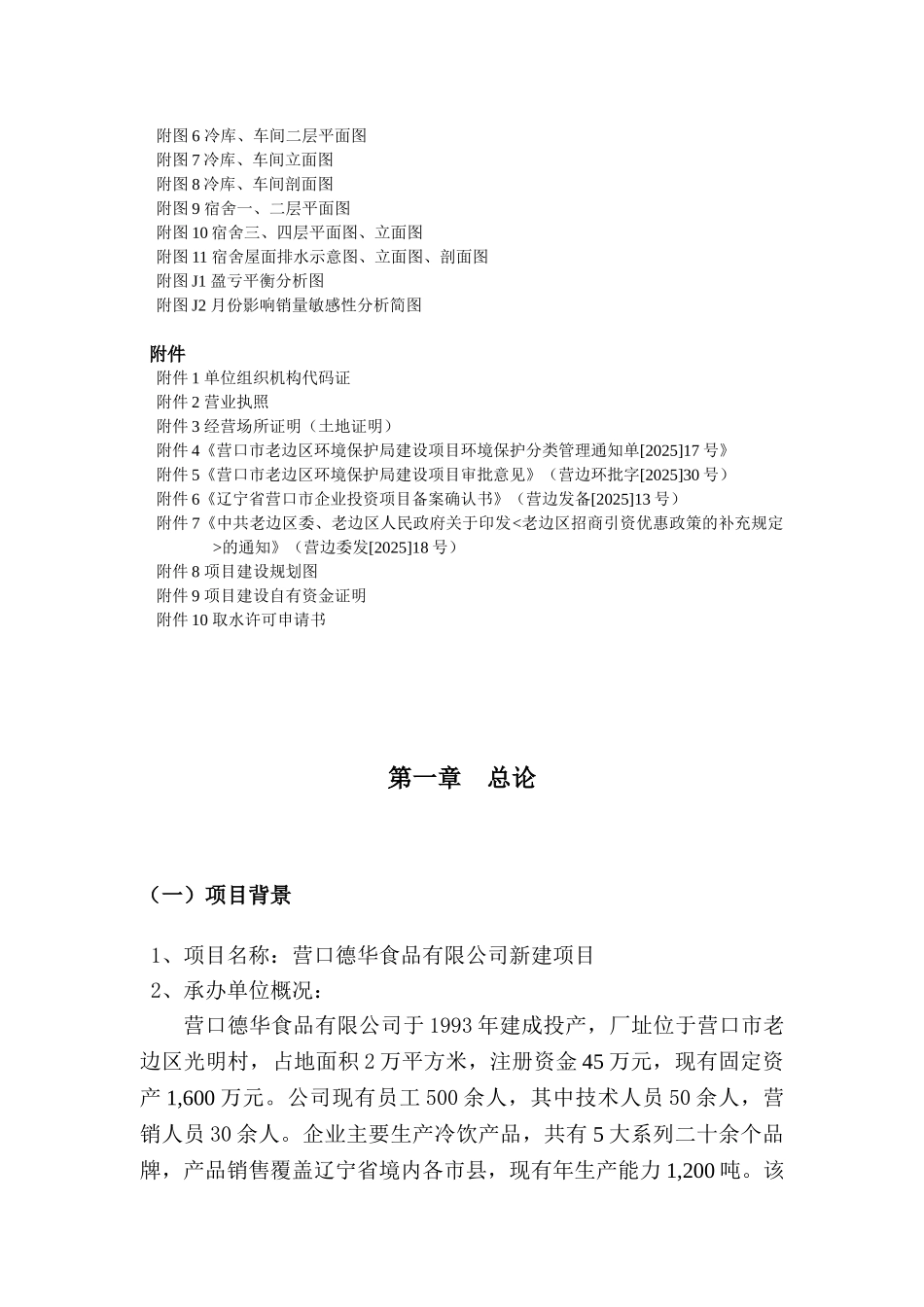 附图 6 冷库、车间二层平面图
附图 7 冷库、车间立面图
附图 8 冷库、车间剖面图
附图 9 宿舍一、二层平面图
附图 10 宿舍三、四层平面图、立面图
附图 11 宿舍屋面排水示意图、立面图、剖面图
附图 J1 盈亏平衡分析图
附图 J2 月份影响销量敏感性分析简图

附件
附件 1 单位组织机构代码证
附件 2 营业执照
附件 3 经营场所证明（土地证明）
附件 4《营口市老边区环境保护局建设项目环境保护分类管理通知单[2025]17 号》
附件 5《营口市老边区环境保护局建设项目审批意见》（营边环批字[2025]30 号）
附件 6《辽宁省营口市企业投资项目备案确认书》（营边发备[2025]13 号）
附件 7《中共老边区委、老边区人民政府关于印发<老边区招商引资优惠政策的补充规定>的通知》（营边委发[2025]18 号）
附件 8 项目建设规划图
附件 9 项目建设自有资金证明
附件 10 取水许可申请书

第一章 总论

（一）项目背景

1、项目名称：营口德华食品有限公司新建项目
2、承办单位概况：
营口德华食品有限公司于 1993 年建成投产，厂址位于营口市老边区光明村，占地面积 2 万平方米，注册资金 45 万元，现有固定资产 1,600 万元。公司现有员工 500 余人，其中技术人员 50 余人，营销人员 30 余人。企业主要生产冷饮产品，共有 5 大系列二十余个品牌，产品销售覆盖辽宁省境内各市县，现有年生产能力 1,200 吨。该